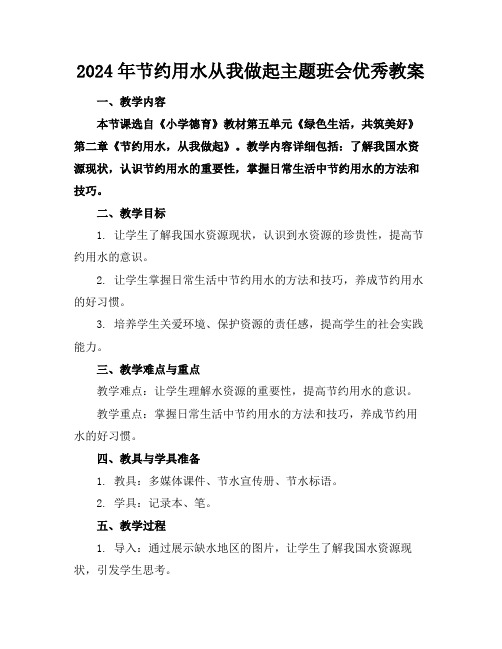 2024年节约用水从我做起主题班会优秀教案

一、教学内容

本节课选自《小学德育》教材第五单元《绿色生活，共筑美好》第二章《节约用水，从我做起》。教学内容详细包括：了解我国水资源现状，认识节约用水的重要性，掌握日常生活中节约用水的方法和技巧。

二、教学目标

1. 让学生了解我国水资源现状，认识到水资源的珍贵性，提高节约用水的意识。

2. 让学生掌握日常生活中节约用水的方法和技巧，养成节约用水的好习惯。

3. 培养学生关爱环境、保护资源的责任感，提高学生的社会实践能力。

三、教学难点与重点

教学难点：让学生理解水资源的重要性，提高节约用水的意识。

教学重点：掌握日常生活中节约用水的方法和技巧，养成节约用水的好习惯。

四、教具与学具准备

1. 教具：多媒体课件、节水宣传册、节水标语。

2. 学具：记录本、笔。

五、教学过程

1. 导入：通过展示缺水地区的图片，让学生了解我国水资源现状，引发学生思考。